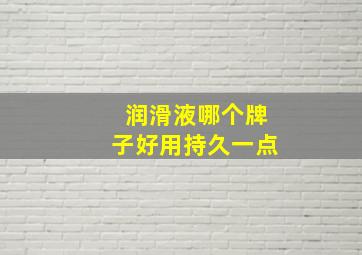 润滑液哪个牌子好用持久一点